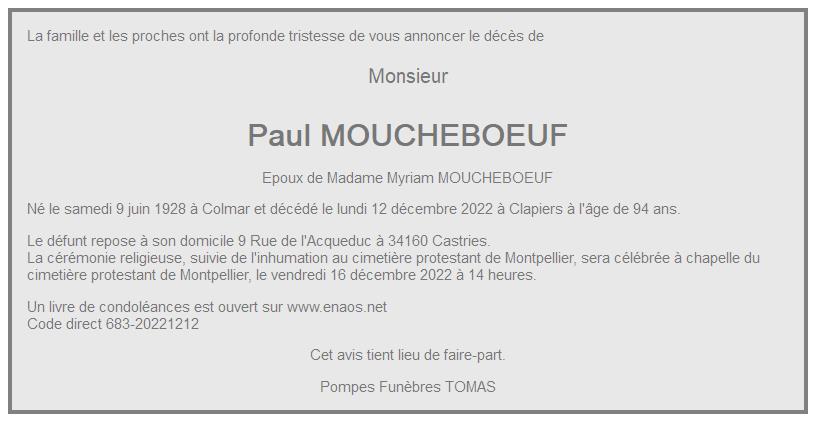 La famille et les proches ont la profonde tristesse de vous annoncer le décès de

Monsieur

Paul MOUCHEBOEUF

Epoux de Madame Myriam MOUCHEBOEUF

Né le samedi 9 juin 1928 à Colmar et décédé le lundi 12 décembre 2022 à Clapiers à l'âge de 94 ans.

Le défunt repose à son domicile 9 Rue de l'Acqueduc à 34160 Castries.
La cérémonie religieuse, suivie de l'inhumation au cimetière protestant de Montpellier, sera célébrée à chapelle du cimetière protestant de Montpellier, le vendredi 16 décembre 2022 à 14 heures.

Un livre de condoléances est ouvert sur www.enaos.net
Code direct 683-20221212

Cet avis tient lieu de faire-part.

Pompes Funèbres TOMAS